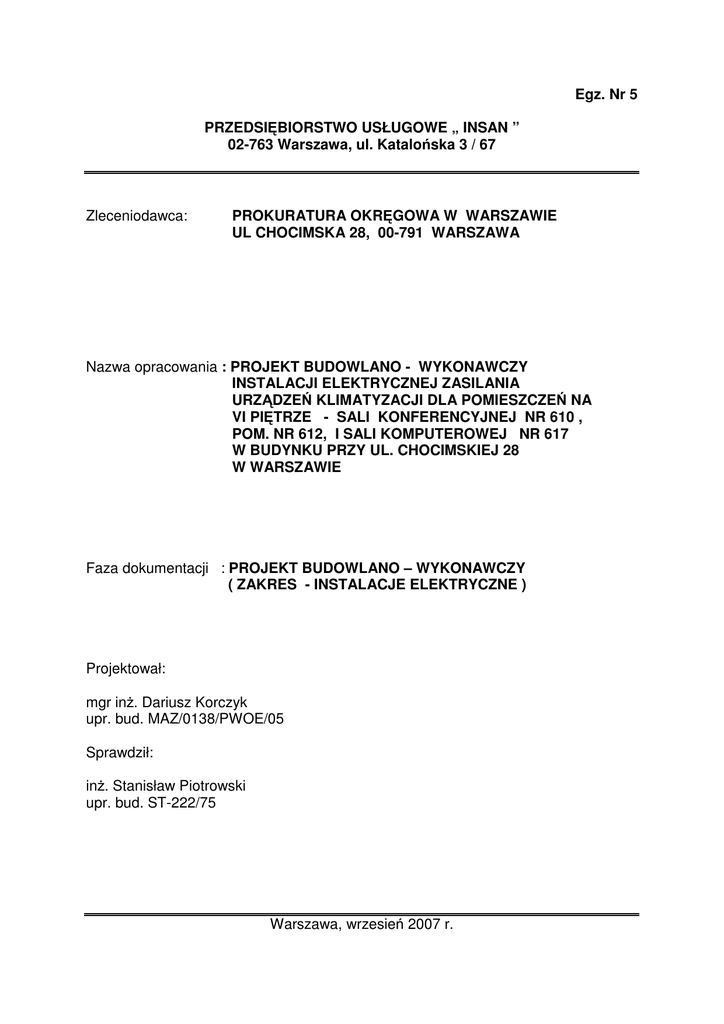 Egz. Nr 5

PRZEDSIĘBIORSTWO USŁUGOWE „ INSAN ”
02-763 Warszawa, ul. Katalońska 3 / 67

Zleceniodawca: PROKURATURA OKRĘGOWA W WARSZAWIE
UL CHOCIMSKA 28, 00-791 WARSZAWA

Nazwa opracowania : PROJEKT BUDOWLANO - WYKONAWCZY INSTALACJI ELEKTRYCZNEJ ZASILANIA URZĄDZEŃ KLIMATYZACJI DLA POMIESZCZEŃ NA VI PIĘTRZE - SALI KONFERENCYJNEJ NR 610 , POM. NR 612, I SALI KOMPUTEROWEJ NR 617 W BUDYNKU PRZY UL. CHOCIMSKIEJ 28 W WARSZAWIE

Faza dokumentacji : PROJEKT BUDOWLANO – WYKONAWCZY
( ZAKRES - INSTALACJE ELEKTRYCZNE )

Projektował:

mgr inż. Dariusz Korczyk
upr. bud. MAZ/0138/PWOE/05

Sprawdził:

inż. Stanisław Piotrowski
upr. bud. ST-222/75

Warszawa, wrzesień 2007 r.